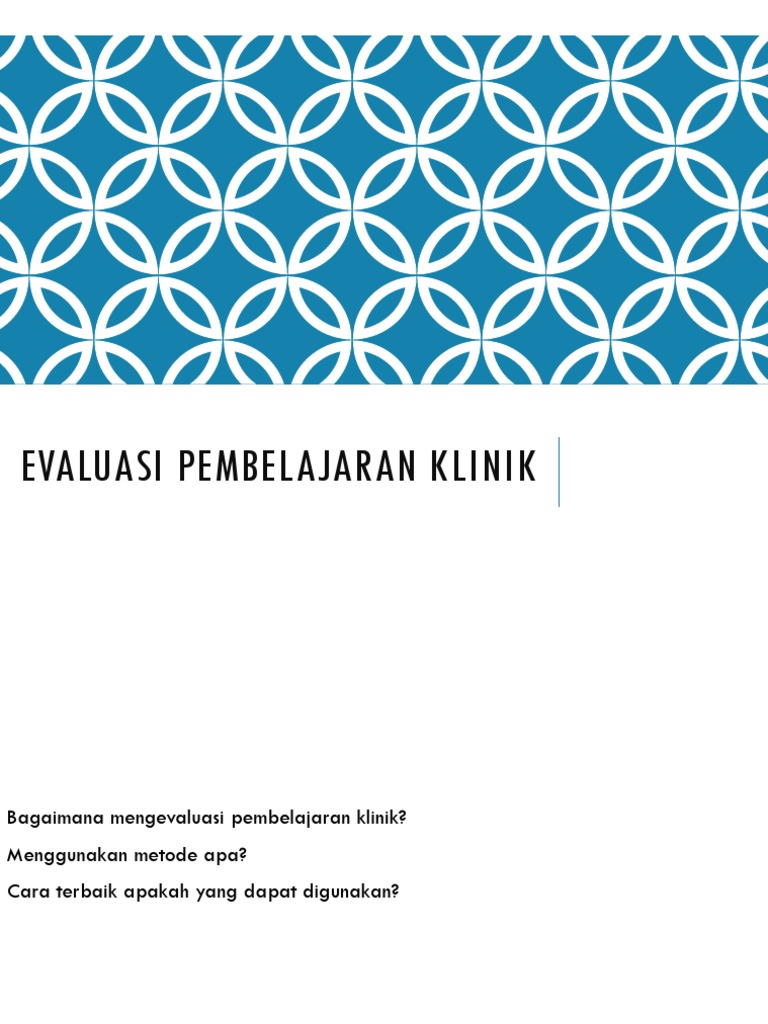 EVALUASI PEMBELAJARAN KLINIK

Bagaimana mengevaluasi pembelajaran klinik?

Menggunakan metode apa?

Cara terbaik apakah yang dapat digunakan?